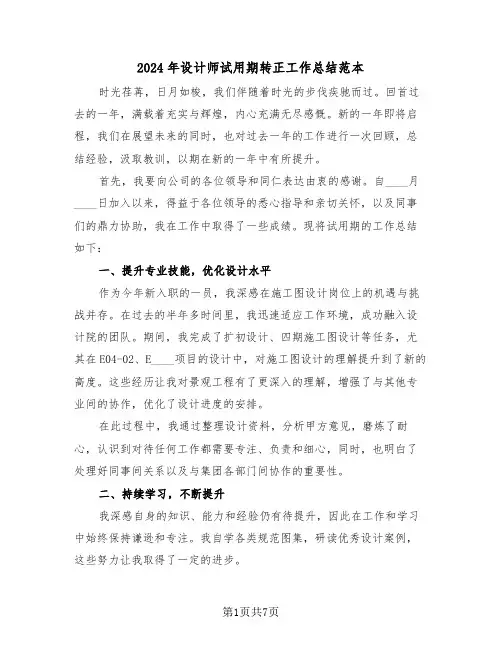 2024年设计师试用期转正工作总结范本

时光荏苒，日月如梭，我们伴随着时光的步伐疾驰而过。回首过去的一年，满载着充实与辉煌，内心充满无尽感慨。新的一年即将启程，我们在展望未来的同时，也对过去一年的工作进行一次回顾，总结经验，汲取教训，以期在新的一年中有所提升。

首先，我要向公司的各位领导和同仁表达由衷的感谢。自____月____日加入以来，得益于各位领导的悉心指导和亲切关怀，以及同事们的鼎力协助，我在工作中取得了一些成绩。现将试用期的工作总结如下：

一、提升专业技能，优化设计水平

作为今年新入职的一员，我深感在施工图设计岗位上的机遇与挑战并存。在过去的半年多时间里，我迅速适应工作环境，成功融入设计院的团队。期间，我完成了扩初设计、四期施工图设计等任务，尤其在E04-02、E____项目的设计中，对施工图设计的理解提升到了新的高度。这些经历让我对景观工程有了更深入的理解，增强了与其他专业间的协作，优化了设计进度的安排。

在此过程中，我通过整理设计资料，分析甲方意见，磨炼了耐心，认识到对待任何工作都需要专注、负责和细心，同时，也明白了处理好同事间关系以及与集团各部门间协作的重要性。

二、持续学习，不断提升

我深感自身的知识、能力和经验仍有待提升，因此在工作和学习中始终保持谦逊和专注。我自学各类规范图集，研读优秀设计案例，这些努力让我取得了一定的进步。

第1页共7页